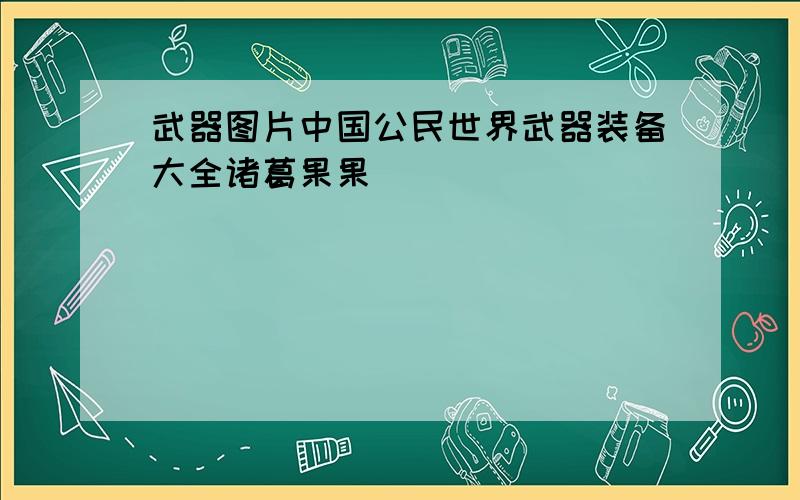 武器图片中国公民世界武器装备大全诸葛果果